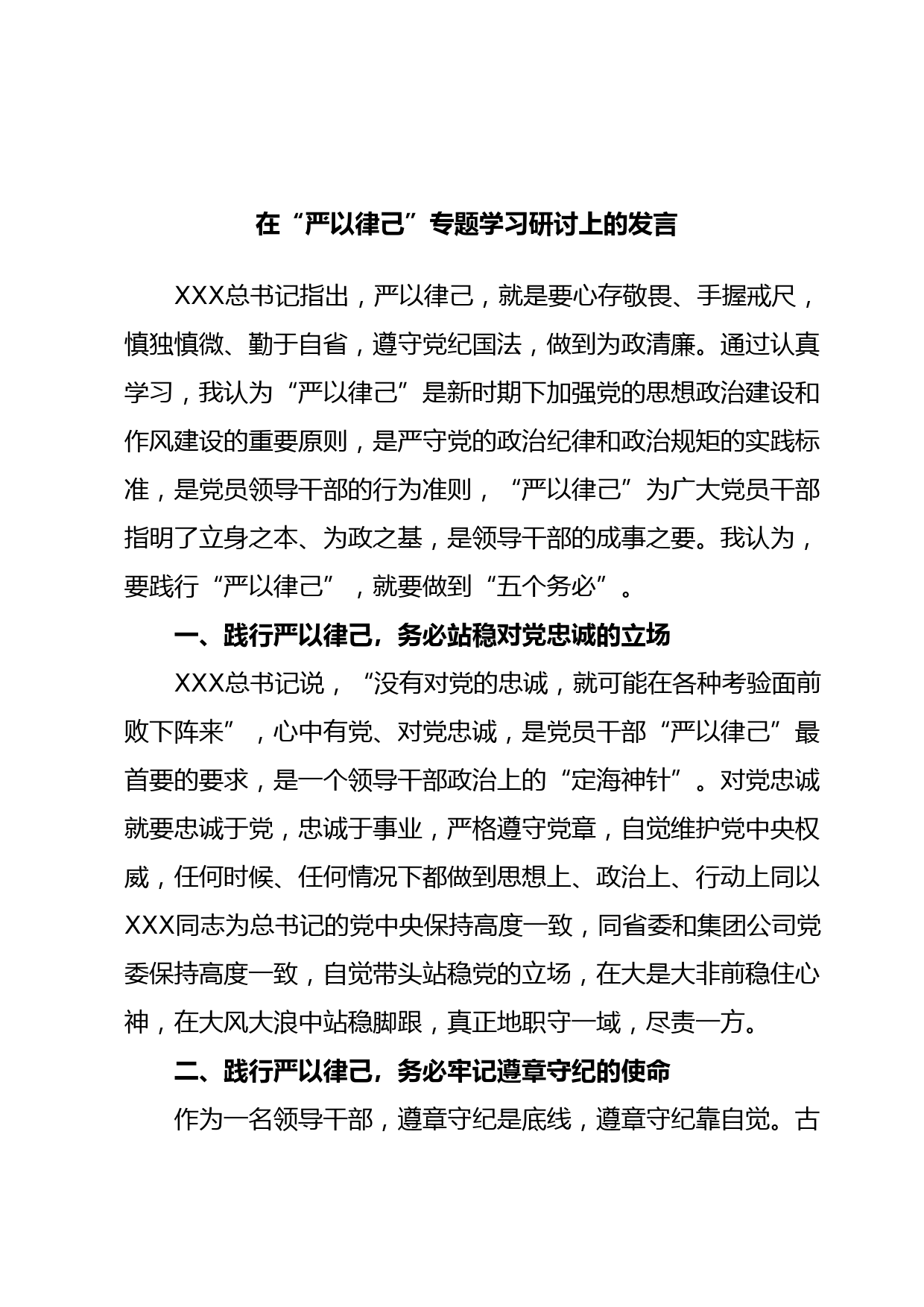 在“严以律己”专题学习研讨上的发言

XXX总书记指出，严以律己，就是要心存敬畏、手握戒尺，慎独慎微、勤于自省，遵守党纪国法，做到为政清廉。通过认真学习，我认为“严以律己”是新时期下加强党的思想政治建设和作风建设的重要原则，是严守党的政治纪律和政治规矩的实践标准，是党员领导干部的行为准则，“严以律己”为广大党员干部指明了立身之本、为政之基，是领导干部的成事之要。我认为，要践行“严以律己”，就要做到“五个务必”。

一、践行严以律己，务必站稳对党忠诚的立场

XXX总书记说，“没有对党的忠诚，就可能在各种考验面前败下阵来”，心中有党、对党忠诚，是党员干部“严以律己”最首要的要求，是一个领导干部政治上的“定海神针”。对党忠诚就要忠诚于党，忠诚于事业，严格遵守党章，自觉维护党中央权威，任何时候、任何情况下都做到思想上、政治上、行动上同以XXX同志为总书记的党中央保持高度一致，同省委和集团公司党委保持高度一致，自觉带头站稳党的立场，在大是大非前稳住心神，在大风大浪中站稳脚跟，真正地职守一域，尽责一方。

二、践行严以律己，务必牢记遵章守纪的使命

作为一名领导干部，遵章守纪是底线，遵章守纪靠自觉。古